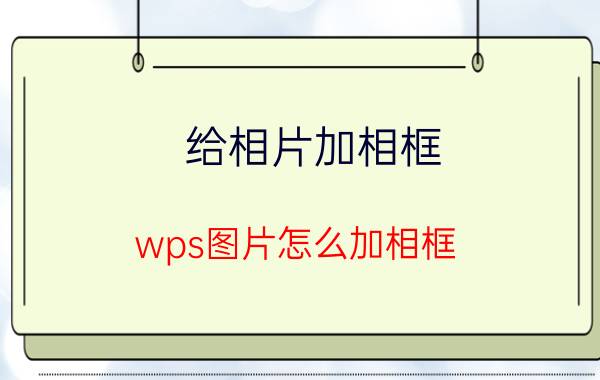 给相片加相框

wps图片怎么加相框